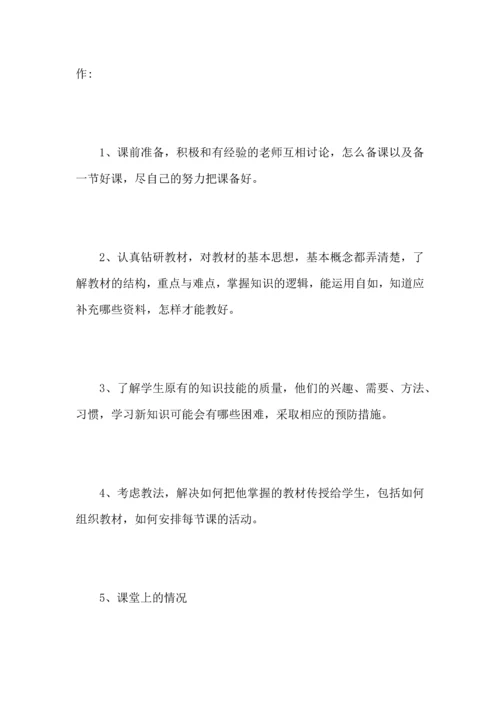 作：

1、课前准备，积极和有经验的老师互相讨论，怎么备课以及备一节好课，尽自己的努力把课备好。

2、认真钻研教材，对教材的基本思想，基本概念都弄清楚，了解教材的结构，重点与难点，掌握知识的逻辑，能运用自如，知道应补充哪些资料，怎样才能教好。

3、了解学生原有的知识技能的质量，他们的兴趣、需要、方法、习惯，学习新知识可能会有哪些困难，采取相应的预防措施。

4、考虑教法，解决如何把他掌握的教材传授给学生，包括如何组织教材，如何安排每节课的活动。

5、课堂上的情况